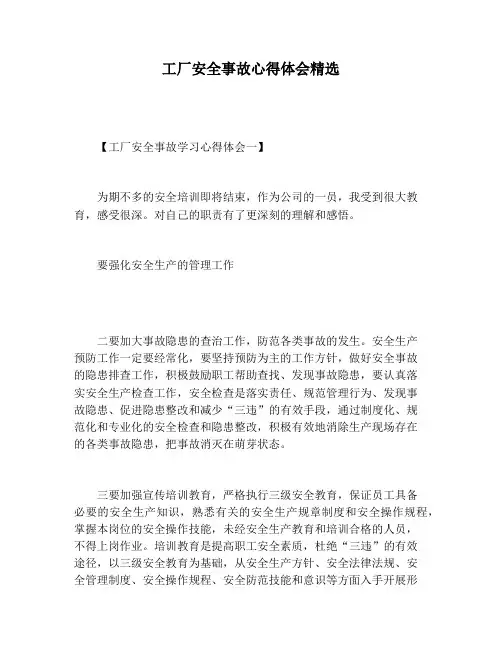 工厂安全事故心得体会精选

【工厂安全事故学习心得体会一】

为期不多的安全培训即将结束，作为公司的一员，我受到很大教育，感受很深。对自己的职责有了更深刻的理解和感悟。

要强化安全生产的管理工作

二要加大事故隐患的查治工作，防范各类事故的发生。安全生产预防工作一定要经常化，要坚持预防为主的工作方针，做好安全事故的隐患排查工作，积极鼓励职工帮助查找、发现事故隐患，要认真落实安全生产检查工作，安全检查是落实责任、规范管理行为、发现事故隐患、促进隐患整改和减少“三违”的有效手段，通过制度化、规范化和专业化的安全检查和隐患整改，积极有效地消除生产现场存在的各类事故隐患，把事故消灭在萌芽状态。

三要加强宣传培训教育，严格执行三级安全教育，保证员工具备必要的安全生产知识，熟悉有关的安全生产规章制度和安全操作规程，掌握本岗位的安全操作技能，未经安全生产教育和培训合格的人员，不得上岗作业。培训教育是提高职工安全素质，杜绝“三违”的有效途径，以三级安全教育为基础，从安全生产方针、安全法律法规、安全管理制度、安全操作规程、安全防范技能和意识等方面入手开展形